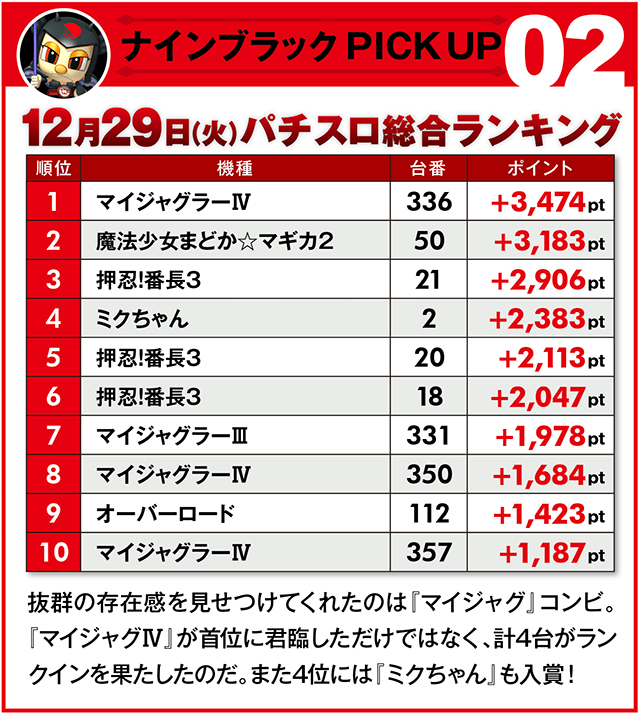 ナインブラック PICK UP 02

12月29日(火)パチスロ総合ランキング

| 順位 | 機種 | 台番 | ポイント |
|---|---|---|---|
| 1 | マイジャグラーⅣ | 336 | +3,474pt |
| 2 | 魔法少女まどか☆マギカ2 | 50 | +3,183pt |
| 3 | 押忍!番長3 | 21 | +2,906pt |
| 4 | ミクちゃん | 2 | +2,383pt |
| 5 | 押忍!番長3 | 20 | +2,113pt |
| 6 | 押忍!番長3 | 18 | +2,047pt |
| 7 | マイジャグラーⅢ | 331 | +1,978pt |
| 8 | マイジャグラーⅣ | 350 | +1,684pt |
| 9 | オーバーロード | 112 | +1,423pt |
| 10 | マイジャグラーⅣ | 357 | +1,187pt |

抜群の存在感を見せつけてくれたのは『マイジャグ』コンビ。『マイジャグⅣ』が首位に君臨しただけではなく、計4台がランクインを果たしたのだ。また4位には『ミクちゃん』も入賞!